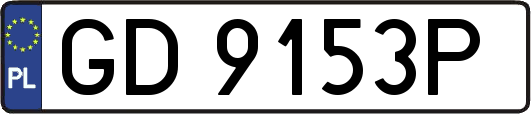 PL
GD 9153P